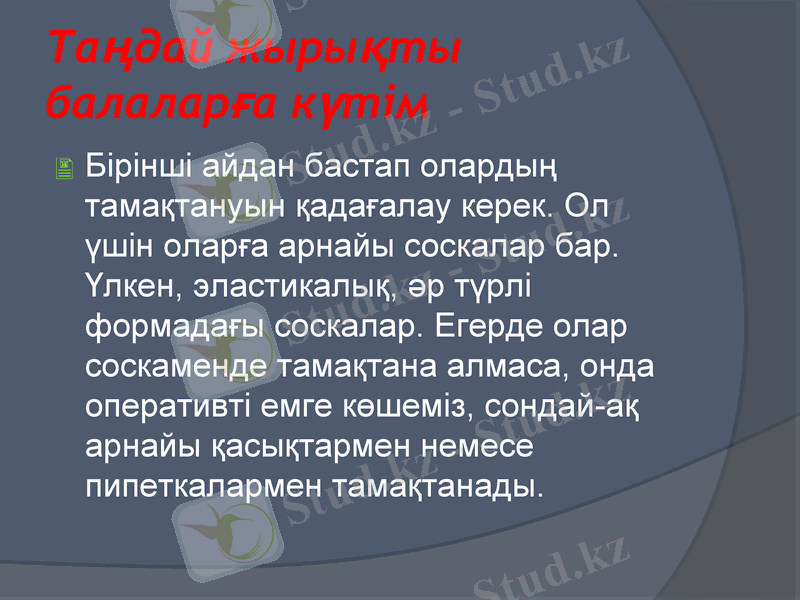 Таңдай жырықты балаларға күтім

Бірінші айдан бастап олардың тамақтануын қадағалау керек. Ол үшін оларға арнайы соскалар бар. Үлкен, эластикалық, әр түрлі формадағы соскалар. Егерде олар соскаменде тамақтана алмаса, онда оперативті емге көшеміз, сондай-ақ арнайы қасықтармен немесе пипеткалармен тамақтанады.

Stud.kz - Stud.kz
Stud.kz - Stud.kz
Stud.kz - Stud.kz
Stud.kz